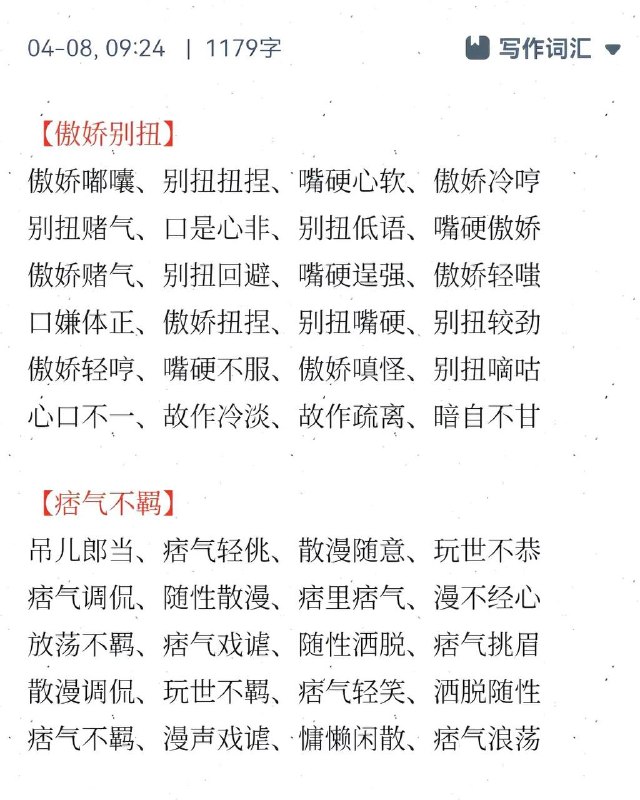 04-08, 09:24 | 1179字

写作词汇

【傲娇别扭】

傲娇嘟囔、别扭扭捏、嘴硬心软、傲娇冷哼
别扭赌气、口是心非、别扭低语、嘴硬傲娇
傲娇赌气、别扭回避、嘴硬逞强、傲娇轻嗤
口嫌体正、傲娇扭捏、别扭嘴硬、别扭较劲
傲娇轻哼、嘴硬不服、傲娇嗔怪、别扭嘀咕
心口不一、故作冷淡、故作疏离、暗自不甘

【痞气不羁】

吊儿郎当、痞气轻佻、散漫随意、玩世不恭
痞气调侃、随性散漫、痞里痞气、漫不经心
放荡不羁、痞气戏谑、随性洒脱、痞气挑眉
散漫调侃、玩世不羁、痞气轻笑、洒脱随性
痞气不羁、漫声戏谑、慵懒闲散、痞气浪荡